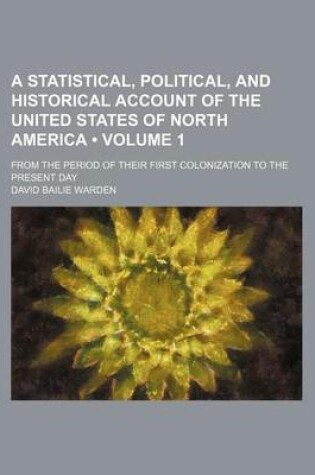 A STATISTICAL, POLITICAL, AND HISTORICAL ACCOUNT OF THE UNITED STATES OF NORTH AMERICA • VOLUME 1

FROM THE PERIOD OF THEIR FIRST COLONIZATION TO THE PRESENT DAY

DAVID BAILIE WARDEN